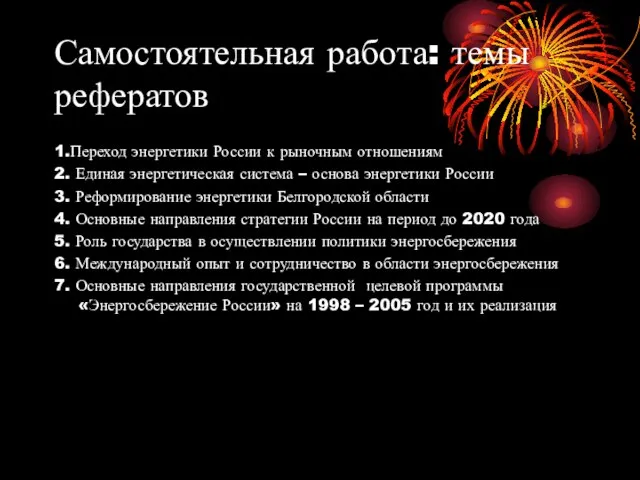 Самостоятельная работа: темы рефератов

1.Переход энергетики России к рыночным отношениям
2. Единая энергетическая система – основа энергетики России
3. Реформирование энергетики Белгородской области
4. Основные направления стратегии России на период до 2020 года
5. Роль государства в осуществлении политики энергосбережения
6. Международный опыт и сотрудничество в области энергосбережения
7. Основные направления государственной целевой программы «Энергосбережение России» на 1998 – 2005 год и их реализация